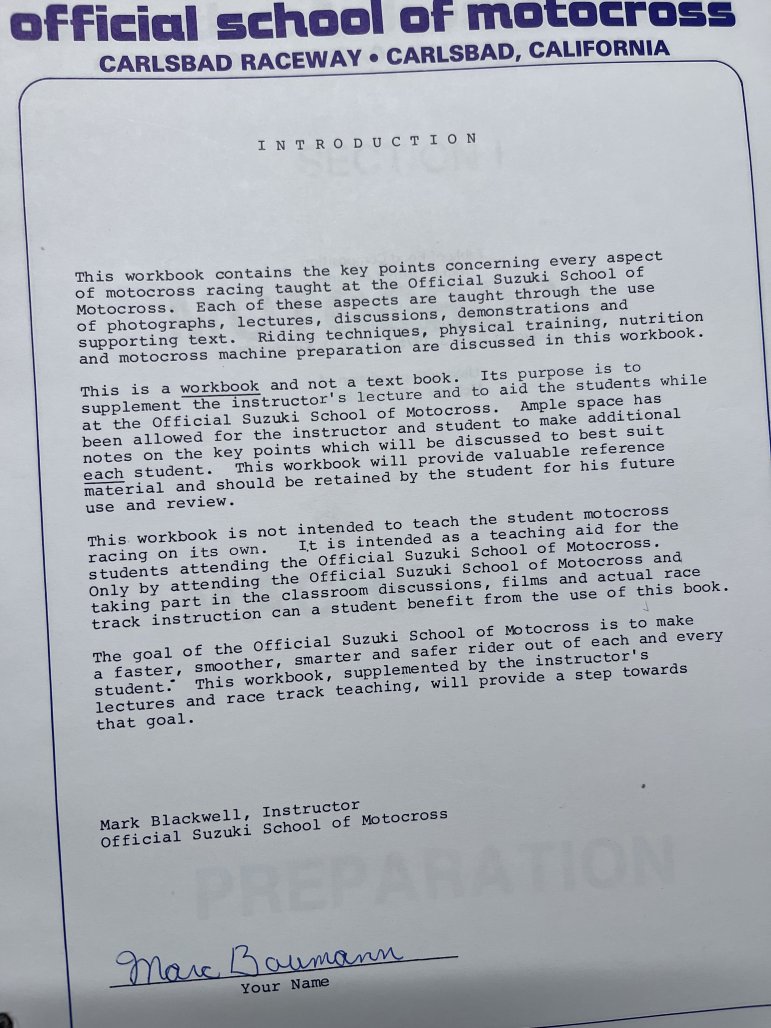 official school of motocross
CARLSBAD RACEWAY • CARLSBAD, CALIFORNIA

INTRODUCTION

This workbook contains the key points concerning every aspect of motocross racing taught at the Official Suzuki School of Motocross. Each of these aspects are taught through the use of photographs, lectures, discussions, demonstrations and supporting text. Riding techniques, physical training, nutrition and motocross machine preparation are discussed in this workbook.

This is a workbook and not a text book. Its purpose is to supplement the instructor's lecture and to aid the students while at the Official Suzuki School of Motocross. Ample space has been allowed for the instructor and student to make additional notes on the key points which will be discussed to best suit each student. This workbook will provide valuable reference material and should be retained by the student for his future use and review.

This workbook is not intended to teach the student motocross racing on its own. It is intended as a teaching aid for the students attending the Official Suzuki School of Motocross. Only by attending the Official Suzuki School of Motocross and taking part in the classroom discussions, films and actual race track instruction can a student benefit from the use of this book.

The goal of the Official Suzuki School of Motocross is to make a faster, smoother, smarter and safer rider out of each and every student. This workbook, supplemented by the instructor's lectures and race track teaching, will provide a step towards that goal.

Mark Blackwell, Instructor
Official Suzuki School of Motocross

Marc Baumann
Your Name